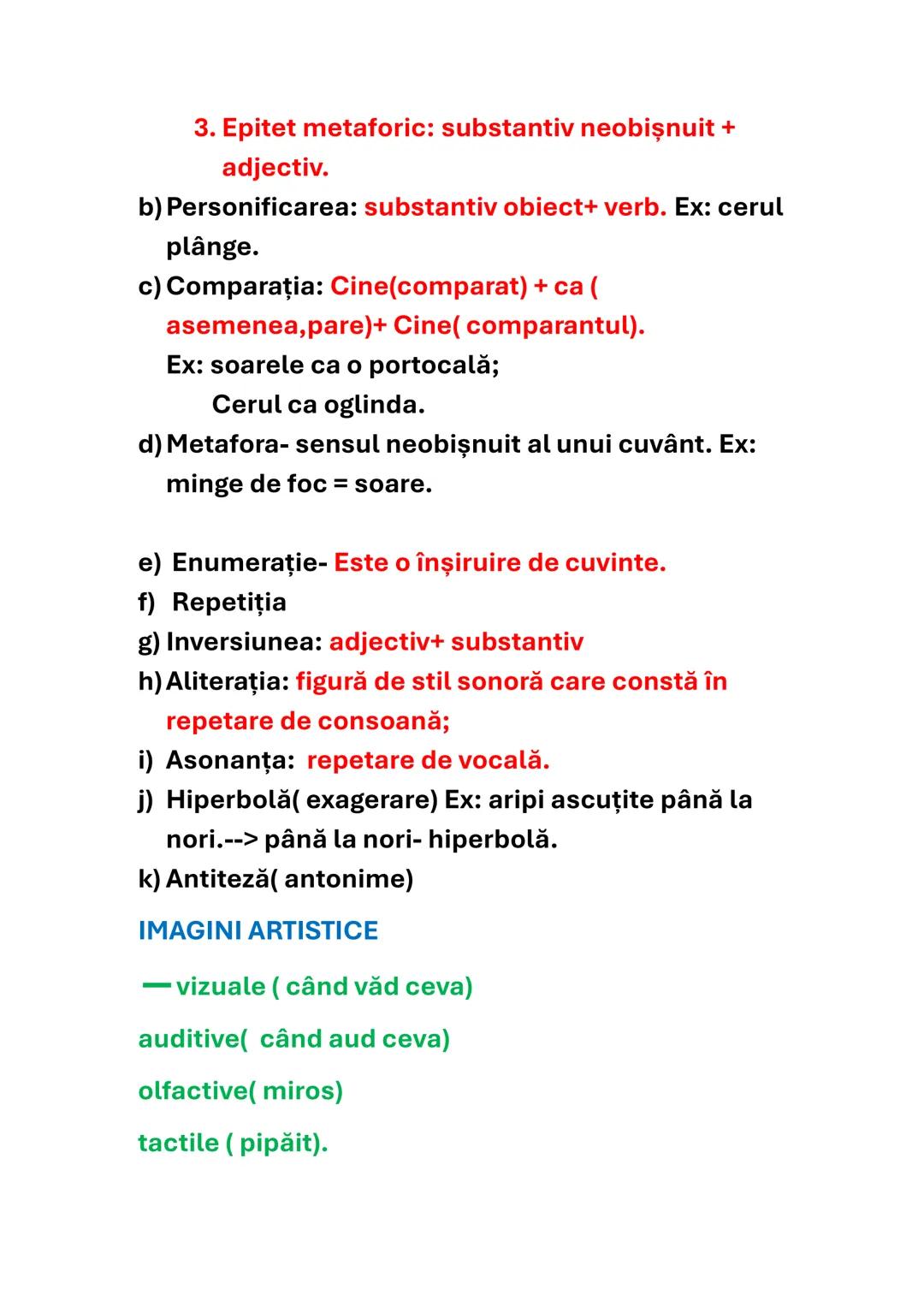 3. Epitet metaforic: substantiv neobișnuit + adjectiv.

b) Personificarea: substantiv obiect+ verb. Ex: cerul plânge.

c) Comparația: Cine(comparat) + ca ( asemenea,pare)+ Cine( comparantul).
Ex: soarele ca o portocală;
Cerul ca oglinda.

d) Metafora- sensul neobișnuit al unui cuvânt. Ex: minge de foc = soare.

e) Enumerație- Este o înșiruire de cuvinte.
f) Repetiția
g) Inversiunea: adjectiv+ substantiv
h) Aliterația: figură de stil sonoră care constă în repetare de consoană;
i) Asonanța: repetare de vocală.
j) Hiperbolă( exagerare) Ex: aripi ascuțite până la nori.--> până la nori- hiperbolă.
k) Antiteză( antonime)

IMAGINI ARTISTICE

— vizuale ( când văd ceva)

auditive( când aud ceva)

olfactive( miros)

tactile ( pipăit).